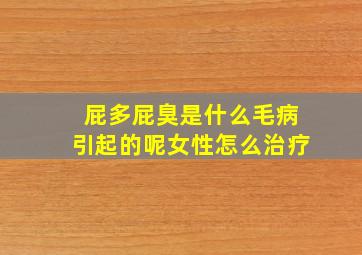 屁多屁臭是什么毛病引起的呢女性怎么治疗